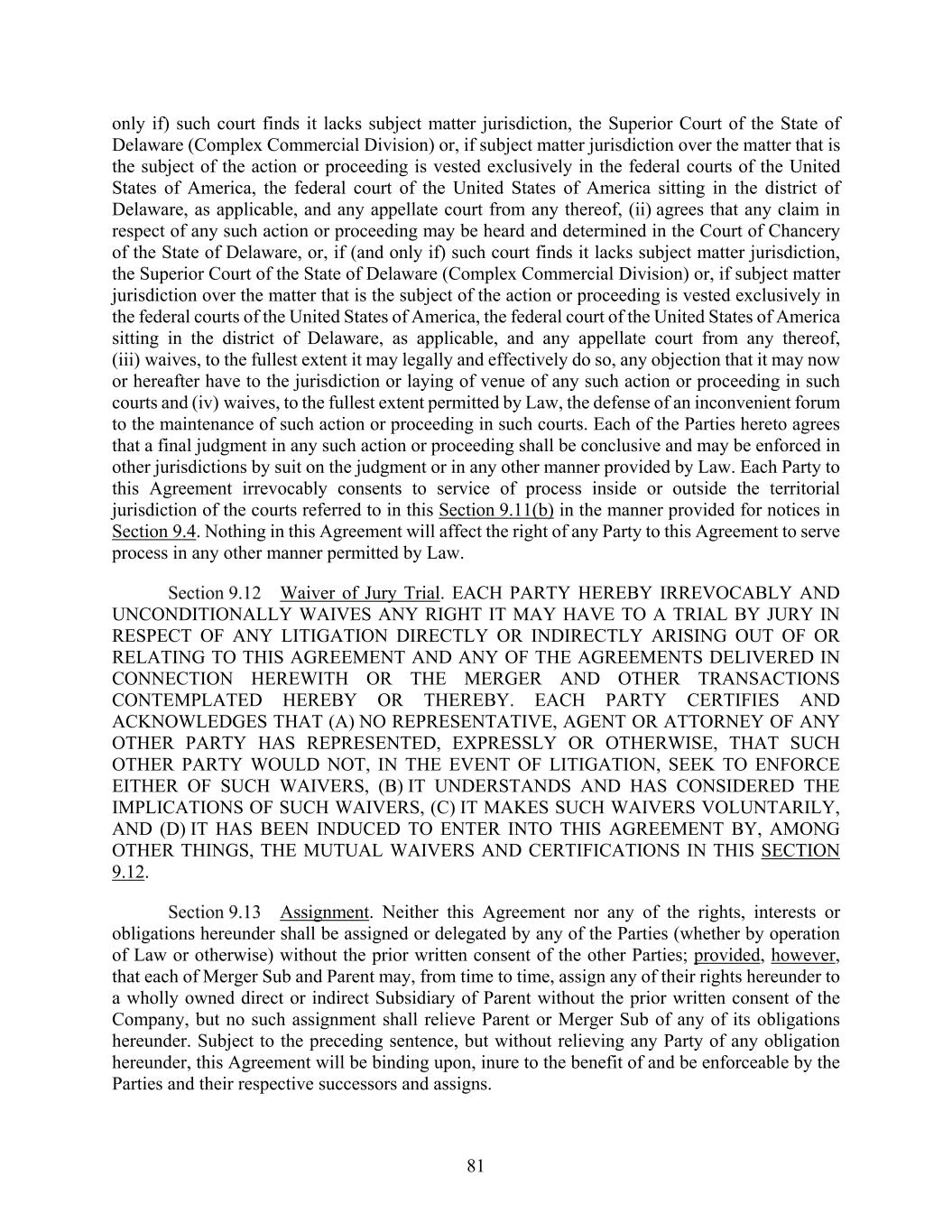 only if) such court finds it lacks subject matter jurisdiction, the Superior Court of the State of Delaware (Complex Commercial Division) or, if subject matter jurisdiction over the matter that is the subject of the action or proceeding is vested exclusively in the federal courts of the United States of America, the federal court of the United States of America sitting in the district of Delaware, as applicable, and any appellate court from any thereof, (ii) agrees that any claim in respect of any such action or proceeding may be heard and determined in the Court of Chancery of the State of Delaware, or, if (and only if) such court finds it lacks subject matter jurisdiction, the Superior Court of the State of Delaware (Complex Commercial Division) or, if subject matter jurisdiction over the matter that is the subject of the action or proceeding is vested exclusively in the federal courts of the United States of America, the federal court of the United States of America sitting in the district of Delaware, as applicable, and any appellate court from any thereof, (iii) waives, to the fullest extent it may legally and effectively do so, any objection that it may now or hereafter have to the jurisdiction or laying of venue of any such action or proceeding in such courts and (iv) waives, to the fullest extent permitted by Law, the defense of an inconvenient forum to the maintenance of such action or proceeding in such courts. Each of the Parties hereto agrees that a final judgment in any such action or proceeding shall be conclusive and may be enforced in other jurisdictions by suit on the judgment or in any other manner provided by Law. Each Party to this Agreement irrevocably consents to service of process inside or outside the territorial jurisdiction of the courts referred to in this Section 9.11(b) in the manner provided for notices in Section 9.4. Nothing in this Agreement will affect the right of any Party to this Agreement to serve process in any other manner permitted by Law.

Section 9.12 Waiver of Jury Trial. EACH PARTY HEREBY IRREVOCABLY AND UNCONDITIONALLY WAIVES ANY RIGHT IT MAY HAVE TO A TRIAL BY JURY IN RESPECT OF ANY LITIGATION DIRECTLY OR INDIRECTLY ARISING OUT OF OR RELATING TO THIS AGREEMENT AND ANY OF THE AGREEMENTS DELIVERED IN CONNECTION HEREWITH OR THE MERGER AND OTHER TRANSACTIONS CONTEMPLATED HEREBY OR THEREBY. EACH PARTY CERTIFIES AND ACKNOWLEDGES THAT (A) NO REPRESENTATIVE, AGENT OR ATTORNEY OF ANY OTHER PARTY HAS REPRESENTED, EXPRESSLY OR OTHERWISE, THAT SUCH OTHER PARTY WOULD NOT, IN THE EVENT OF LITIGATION, SEEK TO ENFORCE EITHER OF SUCH WAIVERS, (B) IT UNDERSTANDS AND HAS CONSIDERED THE IMPLICATIONS OF SUCH WAIVERS, (C) IT MAKES SUCH WAIVERS VOLUNTARILY, AND (D) IT HAS BEEN INDUCED TO ENTER INTO THIS AGREEMENT BY, AMONG OTHER THINGS, THE MUTUAL WAIVERS AND CERTIFICATIONS IN THIS SECTION 9.12.

Section 9.13 Assignment. Neither this Agreement nor any of the rights, interests or obligations hereunder shall be assigned or delegated by any of the Parties (whether by operation of Law or otherwise) without the prior written consent of the other Parties; provided, however, that each of Merger Sub and Parent may, from time to time, assign any of their rights hereunder to a wholly owned direct or indirect Subsidiary of Parent without the prior written consent of the Company, but no such assignment shall relieve Parent or Merger Sub of any of its obligations hereunder. Subject to the preceding sentence, but without relieving any Party of any obligation hereunder, this Agreement will be binding upon, inure to the benefit of and be enforceable by the Parties and their respective successors and assigns.

81